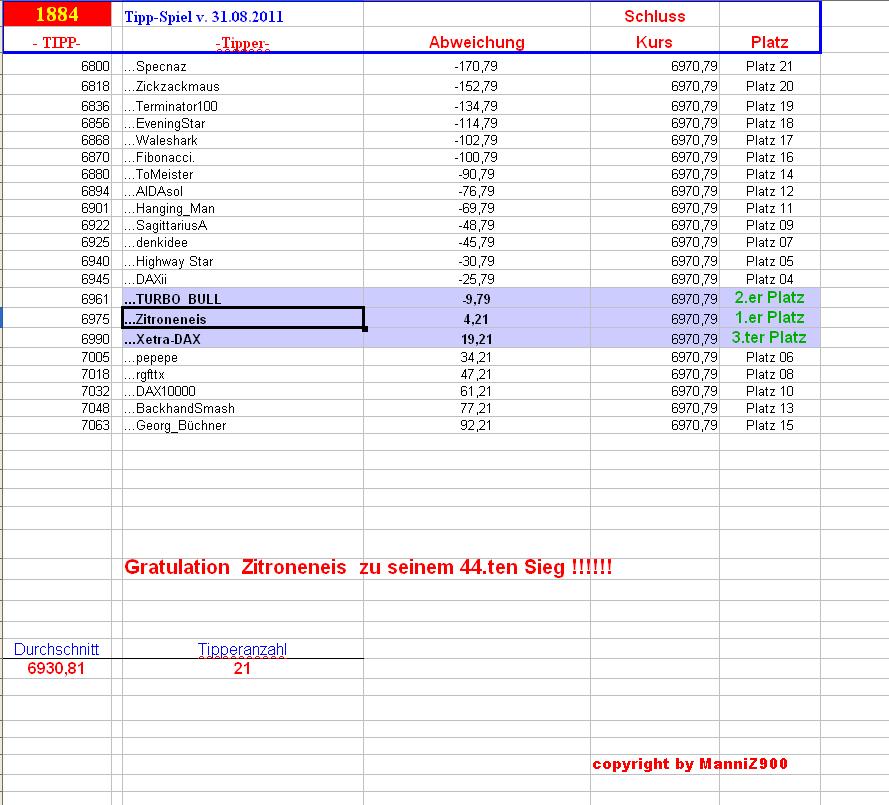 | 1884 | Tipp-Spiel v. 31.08.2011 | | Schluss | |
|---|---|---|---|---|
| - TIPP- | -Tipper- | Abweichung | Kurs | Platz |
| 6800 | ...Specnaz | -170,79 | 6970,79 | Platz 21 |
| 6818 | ...Zickzackmaus | -152,79 | 6970,79 | Platz 20 |
| 6836 | ...Terminator100 | -134,79 | 6970,79 | Platz 19 |
| 6856 | ...EveningStar | -114,79 | 6970,79 | Platz 18 |
| 6868 | ...Waleshark | -102,79 | 6970,79 | Platz 17 |
| 6870 | ...Fibonacci. | -100,79 | 6970,79 | Platz 16 |
| 6880 | ...ToMeister | -90,79 | 6970,79 | Platz 14 |
| 6894 | ...AIDAsol | -76,79 | 6970,79 | Platz 12 |
| 6901 | ...Hanging_Man | -69,79 | 6970,79 | Platz 11 |
| 6922 | ...SagittariusA | -48,79 | 6970,79 | Platz 09 |
| 6925 | ...denkidee | -45,79 | 6970,79 | Platz 07 |
| 6940 | ...Highway Star | -30,79 | 6970,79 | Platz 05 |
| 6945 | ...DAXii | -25,79 | 6970,79 | Platz 04 |
| 6961 | ...TURBO_BULL | -9,79 | 6970,79 | 2.er Platz |
| 6975 | ...Zitroneneis | 4,21 | 6970,79 | 1.er Platz |
| 6990 | ...Xetra-DAX | 19,21 | 6970,79 | 3.ter Platz |
| 7005 | ...pepepe | 34,21 | 6970,79 | Platz 06 |
| 7018 | ...rgfttx | 47,21 | 6970,79 | Platz 08 |
| 7032 | ...DAX10000 | 61,21 | 6970,79 | Platz 10 |
| 7048 | ...BackhandSmash | 77,21 | 6970,79 | Platz 13 |
| 7063 | ...Georg_Büchner | 92,21 | 6970,79 | Platz 15 |

Gratulation Zitroneneis zu seinem 44.ten Sieg !!!!!!

| Durchschnitt | Tipperanzahl |
|---|---|
| 6930,81 | 21 |

copyright by ManniZ900